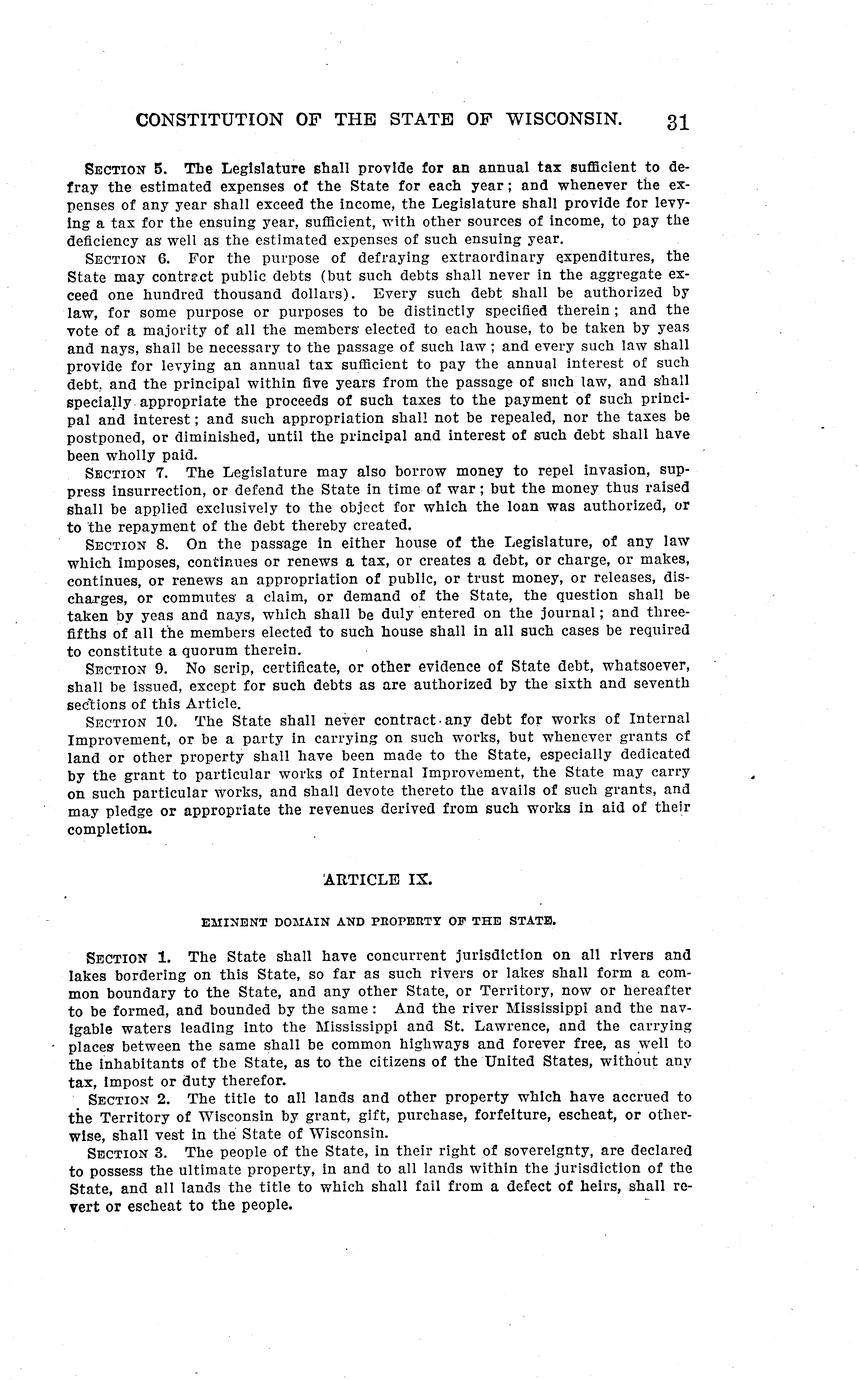 CONSTITUTION OF THE STATE OF WISCONSIN. 31

SECTION 5. The Legislature shall provide for an annual tax sufficient to defray the estimated expenses of the State for each year; and whenever the expenses of any year shall exceed the income, the Legislature shall provide for levying a tax for the ensuing year, sufficient, with other sources of income, to pay the deficiency as well as the estimated expenses of such ensuing year.

SECTION 6. For the purpose of defraying extraordinary expenditures, the State may contract public debts (but such debts shall never in the aggregate exceed one hundred thousand dollars). Every such debt shall be authorized by law, for some purpose or purposes to be distinctly specified therein; and the vote of a majority of all the members elected to each house, to be taken by yeas and nays, shall be necessary to the passage of such law; and every such law shall provide for levying an annual tax sufficient to pay the annual interest of such debt, and the principal within five years from the passage of such law, and shall specially appropriate the proceeds of such taxes to the payment of such principal and interest; and such appropriation shall not be repealed, nor the taxes be postponed, or diminished, until the principal and interest of such debt shall have been wholly paid.

SECTION 7. The Legislature may also borrow money to repel invasion, suppress insurrection, or defend the State in time of war; but the money thus raised shall be applied exclusively to the object for which the loan was authorized, or to the repayment of the debt thereby created.

SECTION 8. On the passage in either house of the Legislature, of any law which imposes, continues or renews a tax, or creates a debt, or charge, or makes, continues, or renews an appropriation of public, or trust money, or releases, discharges, or commutes a claim, or demand of the State, the question shall be taken by yeas and nays, which shall be duly entered on the journal; and three-fifths of all the members elected to such house shall in all such cases be required to constitute a quorum therein.

SECTION 9. No scrip, certificate, or other evidence of State debt, whatsoever, shall be issued, except for such debts as are authorized by the sixth and seventh sections of this Article.

SECTION 10. The State shall never contract any debt for works of Internal Improvement, or be a party in carrying on such works, but whenever grants of land or other property shall have been made to the State, especially dedicated by the grant to particular works of Internal Improvement, the State may carry on such particular works, and shall devote thereto the avails of such grants, and may pledge or appropriate the revenues derived from such works in aid of their completion.

ARTICLE IX.

EMINENT DOMAIN AND PROPERTY OF THE STATE.

SECTION 1. The State shall have concurrent jurisdiction on all rivers and lakes bordering on this State, so far as such rivers or lakes shall form a common boundary to the State, and any other State, or Territory, now or hereafter to be formed, and bounded by the same: And the river Mississippi and the navigable waters leading into the Mississippi and St. Lawrence, and the carrying places between the same shall be common highways and forever free, as well to the inhabitants of the State, as to the citizens of the United States, without any tax, impost or duty therefor.

SECTION 2. The title to all lands and other property which have accrued to the Territory of Wisconsin by grant, gift, purchase, forfeiture, escheat, or otherwise, shall vest in the State of Wisconsin.

SECTION 3. The people of the State, in their right of sovereignty, are declared to possess the ultimate property, in and to all lands within the jurisdiction of the State, and all lands the title to which shall fail from a defect of heirs, shall revert or escheat to the people.